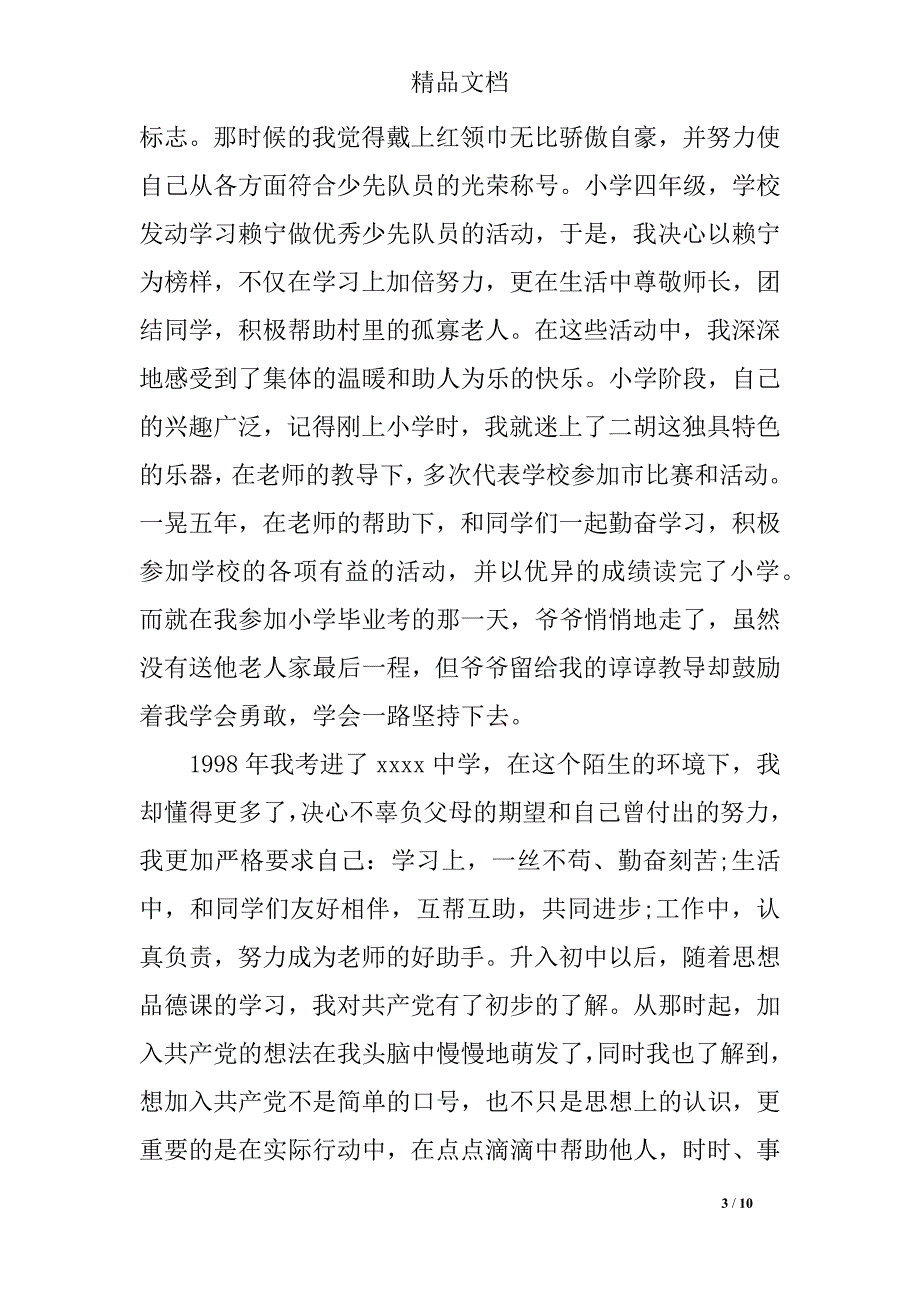 精品文档

标志。那时候的我觉得戴上红领巾无比骄傲自豪，并努力使自己从各方面符合少先队员的光荣称号。小学四年级，学校发动学习赖宁做优秀少先队员的活动，于是，我决心以赖宁为榜样，不仅在学习上加倍努力，更在生活中尊敬师长，团结同学，积极帮助村里的孤寡老人。在这些活动中，我深深地感受到了集体的温暖和助人为乐的快乐。小学阶段，自己的兴趣广泛，记得刚上小学时，我就迷上了二胡这独具特色的乐器，在老师的教导下，多次代表学校参加市比赛和活动。一晃五年，在老师的帮助下，和同学们一起勤奋学习，积极参加学校的各项有益的活动，并以优异的成绩读完了小学。而就在我参加小学毕业考的那一天，爷爷悄悄地走了，虽然没有送他老人家最后一程，但爷爷留给我的谆谆教导却鼓励着我学会勇敢，学会一路坚持下去。

1998 年我考进了 xxxx 中学，在这个陌生的环境下，我却懂得更多了，决心不辜负父母的期望和自己曾付出的努力，我更加严格要求自己：学习上，一丝不苟、勤奋刻苦;生活中，和同学们友好相伴，互帮互助，共同进步;工作中，认真负责，努力成为老师的好助手。升入初中以后，随着思想品德课的学习，我对共产党有了初步的了解。从那时起，加入共产党的想法在我头脑中慢慢地萌发了，同时我也了解到，想加入共产党不是简单的口号，也不只是思想上的认识，更重要的是在实际行动中，在点点滴滴中帮助他人，时时、事

3 / 10